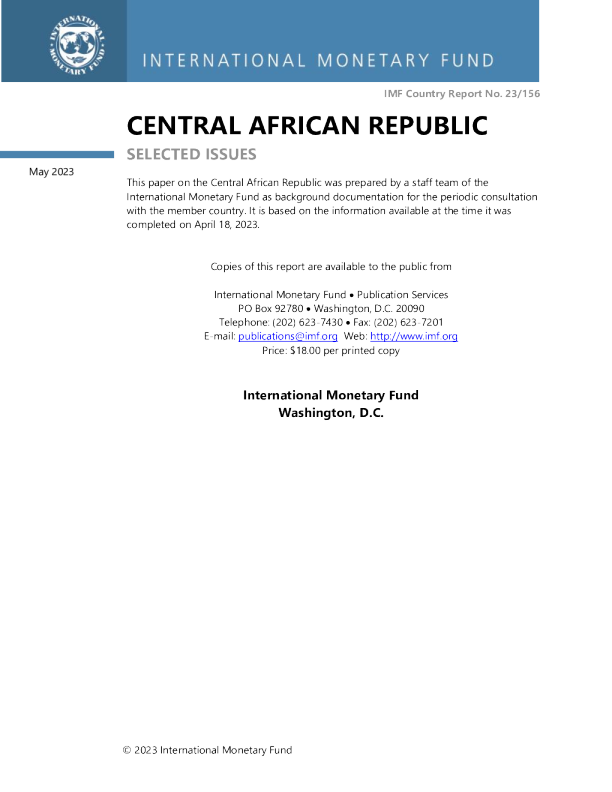 INTERNATIONAL MONETARY FUND

IMF Country Report No. 23/156

CENTRAL AFRICAN REPUBLIC

SELECTED ISSUES

May 2023

This paper on the Central African Republic was prepared by a staff team of the International Monetary Fund as background documentation for the periodic consultation with the member country. It is based on the information available at the time it was completed on April 18, 2023.

Copies of this report are available to the public from

International Monetary Fund • Publication Services
PO Box 92780 • Washington, D.C. 20090
Telephone: (202) 623-7430 • Fax: (202) 623-7201
E-mail: publications@imf.org Web: http://www.imf.org
Price: $18.00 per printed copy

International Monetary Fund
Washington, D.C.

© 2023 International Monetary Fund